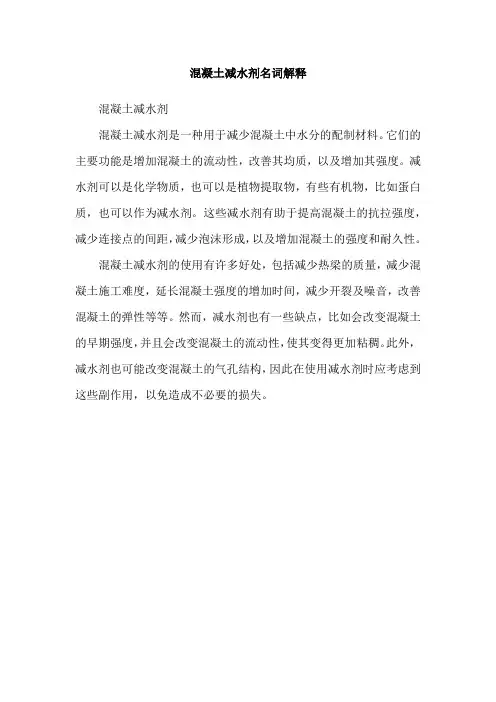 混凝土减水剂名词解释

混凝土减水剂

混凝土减水剂是一种用于减少混凝土中水分的配制材料。它们的主要功能是增加混凝土的流动性，改善其均质，以及增加其强度。减水剂可以是化学物质，也可以是植物提取物，有些有机物，比如蛋白质，也可以作为减水剂。这些减水剂有助于提高混凝土的抗拉强度，减少连接点的间距，减少泡沫形成，以及增加混凝土的强度和耐久性。

混凝土减水剂的使用有许多好处，包括减少热梁的质量，减少混凝土施工难度，延长混凝土强度的增加时间，减少开裂及噪音，改善混凝土的弹性等等。然而，减水剂也有一些缺点，比如会改变混凝土的早期强度，并且会改变混凝土的流动性，使其变得更加粘稠。此外，减水剂也可能改变混凝土的气孔结构，因此在使用减水剂时应考虑到这些副作用，以免造成不必要的损失。